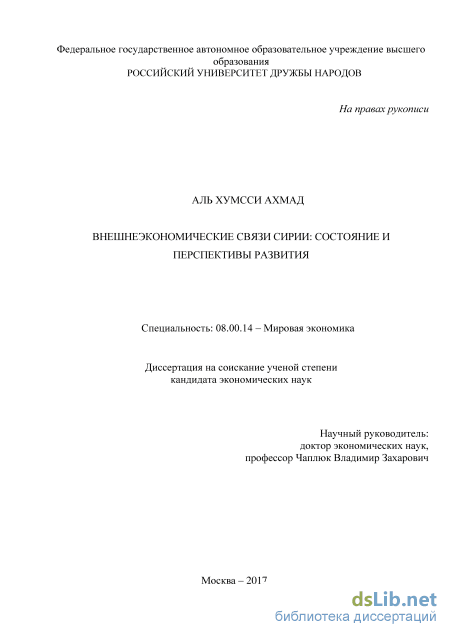 Федеральное государственное автономное образовательное учреждение высшего образования
РОССИЙСКИЙ УНИВЕРСИТЕТ ДРУЖБЫ НАРОДОВ

На правах рукописи

АЛЬ ХУМССИ АХМАД

ВНЕШНЕЭКОНОМИЧЕСКИЕ СВЯЗИ СИРИИ: СОСТОЯНИЕ И ПЕРСПЕКТИВЫ РАЗВИТИЯ

Специальность: 08.00.14 – Мировая экономика

Диссертация на соискание ученой степени
кандидата экономических наук

Научный руководитель:
доктор экономических наук,
профессор Чаплюк Владимир Захарович

Москва – 2017

dsLib.net
библиотека диссертаций